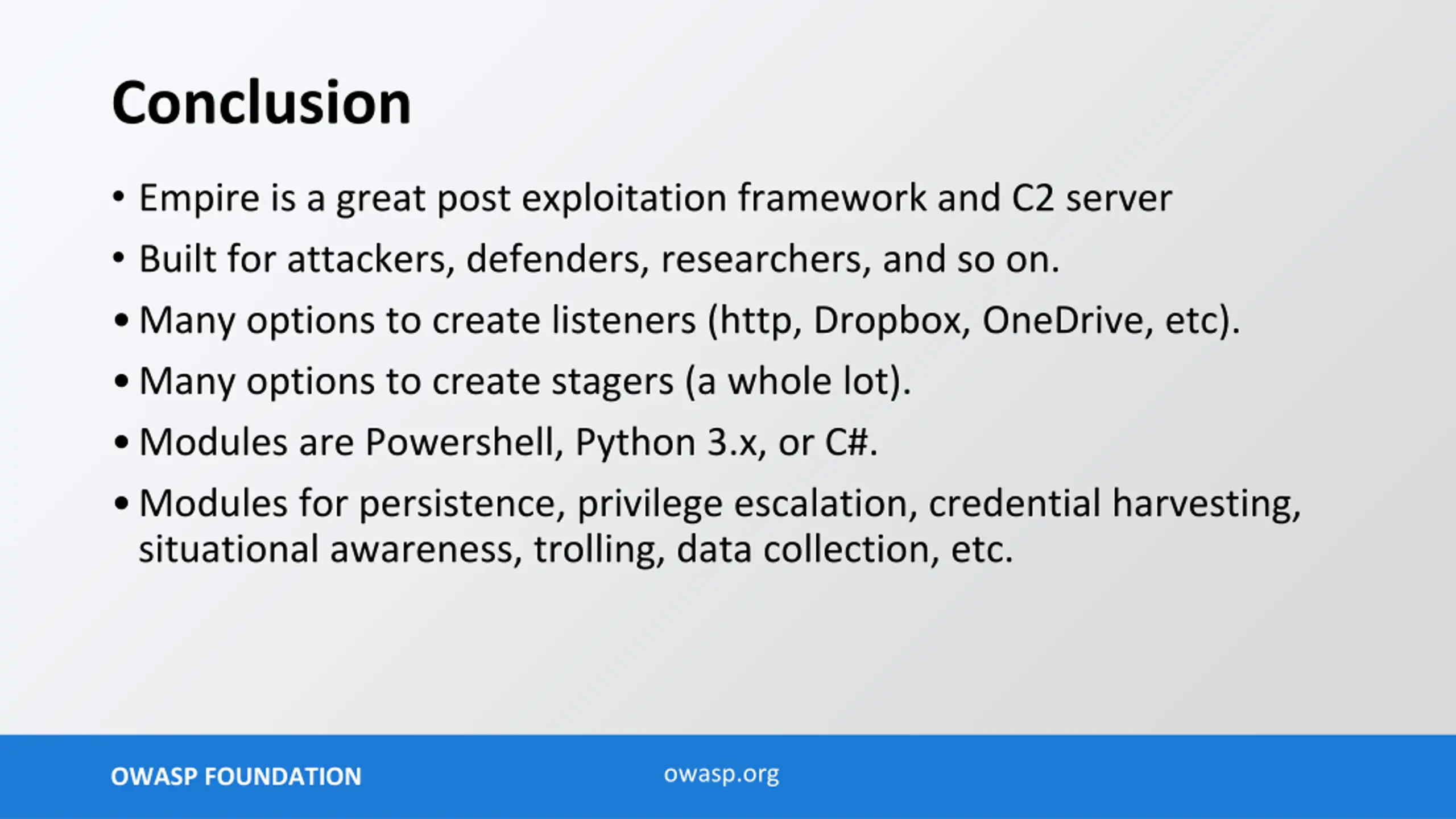 Conclusion

• Empire is a great post exploitation framework and C2 server
• Built for attackers, defenders, researchers, and so on.
• Many options to create listeners (http, Dropbox, OneDrive, etc).
• Many options to create stagers (a whole lot).
• Modules are Powershell, Python 3.x, or C#.
• Modules for persistence, privilege escalation, credential harvesting, situational awareness, trolling, data collection, etc.

OWASP FOUNDATION owasp.org